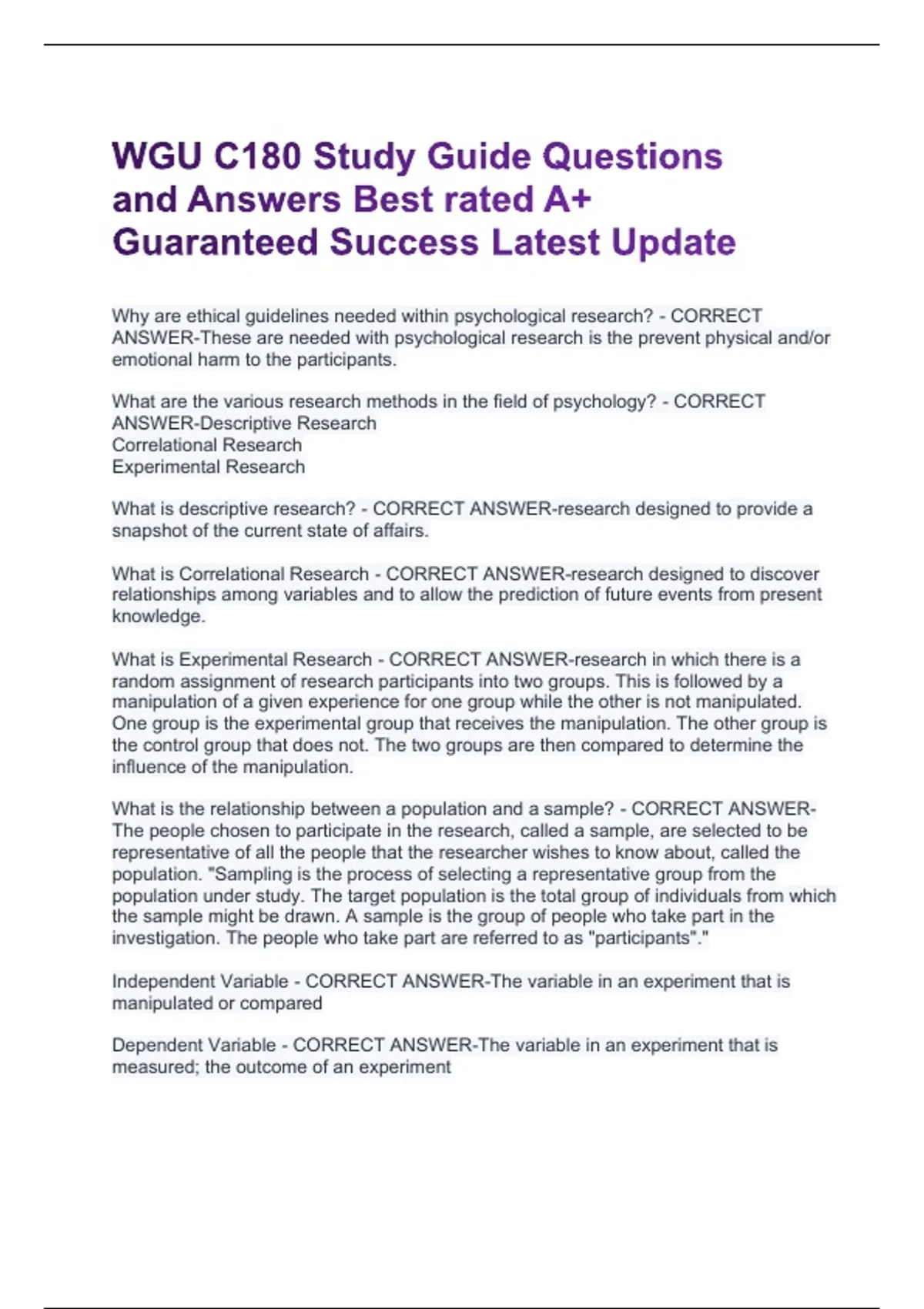 WGU C180 Study Guide Questions and Answers Best rated A+ Guaranteed Success Latest Update

Why are ethical guidelines needed within psychological research? - CORRECT ANSWER-These are needed with psychological research is the prevent physical and/or emotional harm to the participants.

What are the various research methods in the field of psychology? - CORRECT ANSWER-Descriptive Research
Correlational Research
Experimental Research

What is descriptive research? - CORRECT ANSWER-research designed to provide a snapshot of the current state of affairs.

What is Correlational Research - CORRECT ANSWER-research designed to discover relationships among variables and to allow the prediction of future events from present knowledge.

What is Experimental Research - CORRECT ANSWER-research in which there is a random assignment of research participants into two groups. This is followed by a manipulation of a given experience for one group while the other is not manipulated. One group is the experimental group that receives the manipulation. The other group is the control group that does not. The two groups are then compared to determine the influence of the manipulation.

What is the relationship between a population and a sample? - CORRECT ANSWER-The people chosen to participate in the research, called a sample, are selected to be representative of all the people that the researcher wishes to know about, called the population. "Sampling is the process of selecting a representative group from the population under study. The target population is the total group of individuals from which the sample might be drawn. A sample is the group of people who take part in the investigation. The people who take part are referred to as "participants"."

Independent Variable - CORRECT ANSWER-The variable in an experiment that is manipulated or compared

Dependent Variable - CORRECT ANSWER-The variable in an experiment that is measured; the outcome of an experiment